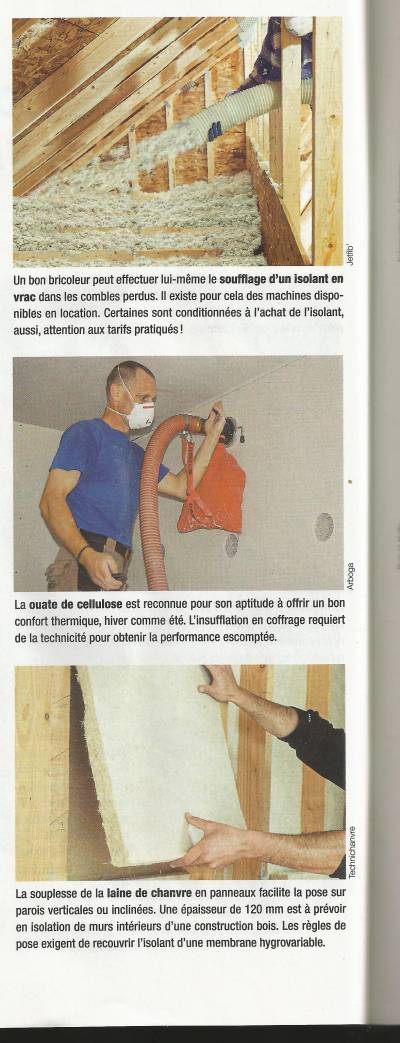 Jetfib'

Un bon bricoleur peut effectuer lui-même le soufflage d'un isolant en vrac dans les combles perdus. Il existe pour cela des machines disponibles en location. Certaines sont conditionnées à l'achat de l'isolant, aussi, attention aux tarifs pratiqués !

Arboga

La ouate de cellulose est reconnue pour son aptitude à offrir un bon confort thermique, hiver comme été. L'insufflation en coffrage requiert de la technicité pour obtenir la performance escomptée.

Technichanvre

La souplesse de la laine de chanvre en panneaux facilite la pose sur parois verticales ou inclinées. Une épaisseur de 120 mm est à prévoir en isolation de murs intérieurs d'une construction bois. Les règles de pose exigent de recouvrir l'isolant d'une membrane hygrovariable.